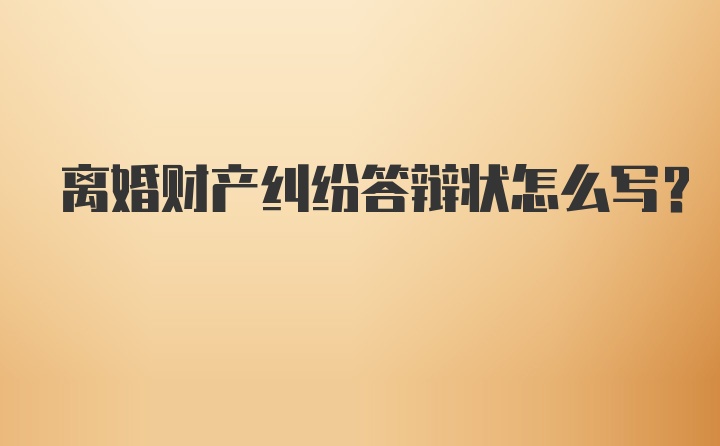 离婚财产纠纷答辩状怎么写?